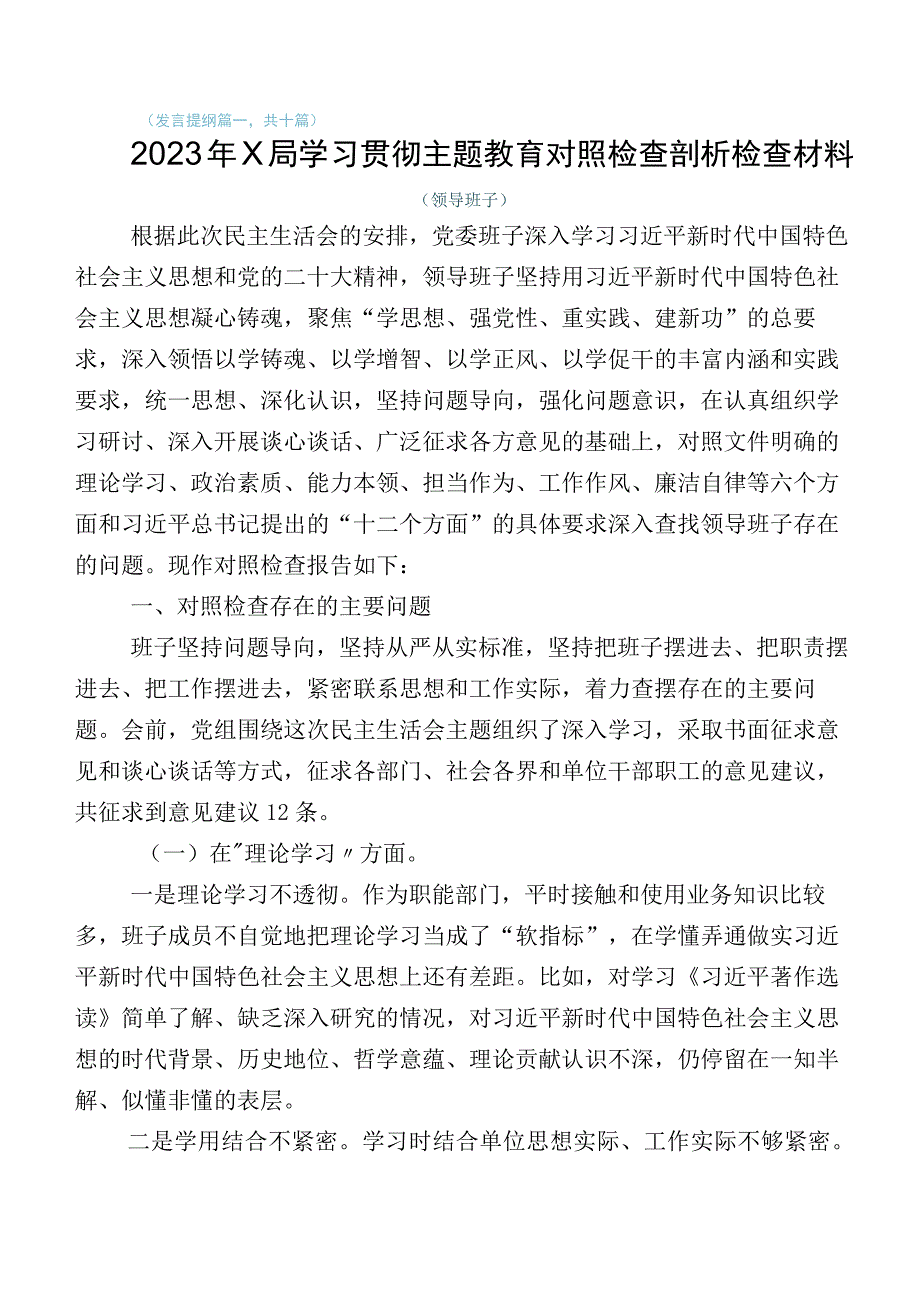 （发言提纲篇一，共十篇）

2023年X局学习贯彻主题教育对照检查剖析检查材料

（领导班子）

根据此次民主生活会的安排，党委班子深入学习习近平新时代中国特色社会主义思想和党的二十大精神，领导班子坚持用习近平新时代中国特色社会主义思想凝心铸魂，聚焦“学思想、强党性、重实践、建新功”的总要求，深入领悟以学铸魂、以学增智、以学正风、以学促干的丰富内涵和实践要求，统一思想、深化认识，坚持问题导向，强化问题意识，在认真组织学习研讨、深入开展谈心谈话、广泛征求各方意见的基础上，对照文件明确的理论学习、政治素质、能力本领、担当作为、工作作风、廉洁自律等六个方面和习近平总书记提出的“十二个方面”的具体要求深入查找领导班子存在的问题。现作对照检查报告如下：

一、对照检查存在的主要问题

班子坚持问题导向，坚持从严从实标准，坚持把班子摆进去、把职责摆进去、把工作摆进去，紧密联系思想和工作实际，着力查摆存在的主要问题。会前，党组围绕这次民主生活会主题组织了深入学习，采取书面征求意见和谈心谈话等方式，征求各部门、社会各界和单位干部职工的意见建议，共征求到意见建议12条。

（一）在"理论学习〃方面。

一是理论学习不透彻。作为职能部门，平时接触和使用业务知识比较多，班子成员不自觉地把理论学习当成了“软指标”，在学懂弄通做实习近平新时代中国特色社会主义思想上还有差距。比如，对学习《习近平著作选读》简单了解、缺乏深入研究的情况，对习近平新时代中国特色社会主义思想的时代背景、历史地位、哲学意蕴、理论贡献认识不深，仍停留在一知半解、似懂非懂的表层。

二是学用结合不紧密。学习时结合单位思想实际、工作实际不够紧密。